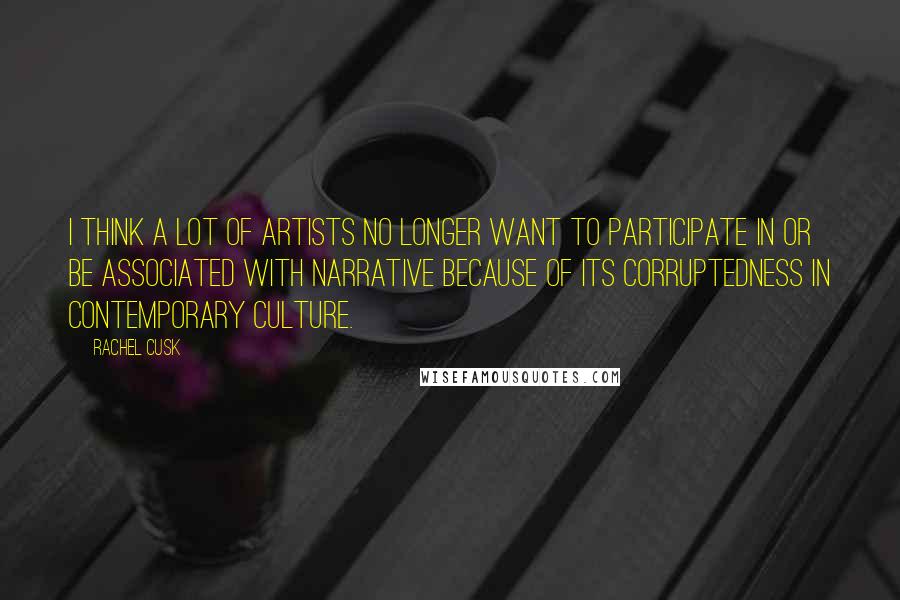 I THINK A LOT OF ARTISTS NO LONGER WANT TO PARTICIPATE IN OR BE ASSOCIATED WITH NARRATIVE BECAUSE OF ITS CORRUPTEDNESS IN CONTEMPORARY CULTURE.

RACHEL CUSK

WISEFAMOUSQUOTES.COM